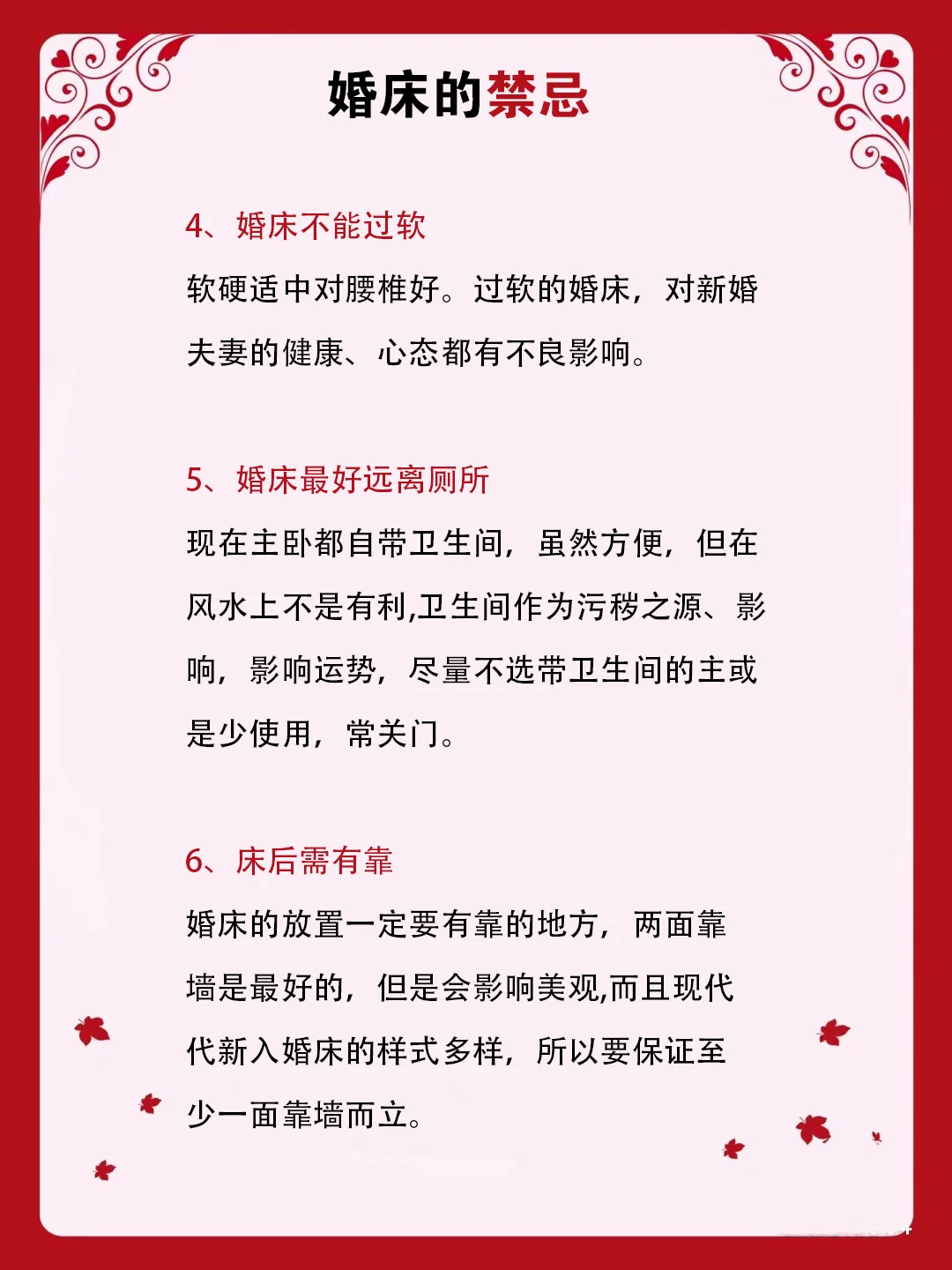 婚床的禁忌

4、婚床不能过软

软硬适中对腰椎好。过软的婚床，对新婚夫妻的健康、心态都有不良影响。

5、婚床最好远离厕所

现在主卧都自带卫生间，虽然方便，但在风水上不是有利,卫生间作为污秽之源、影响，影响运势，尽量不选带卫生间的主或是少使用，常关门。

6、床后需有靠

婚床的放置一定要有靠的地方，两面靠墙是最好的，但是会影响美观,而且现代代新入婚床的样式多样，所以要保证至少一面靠墙而立。